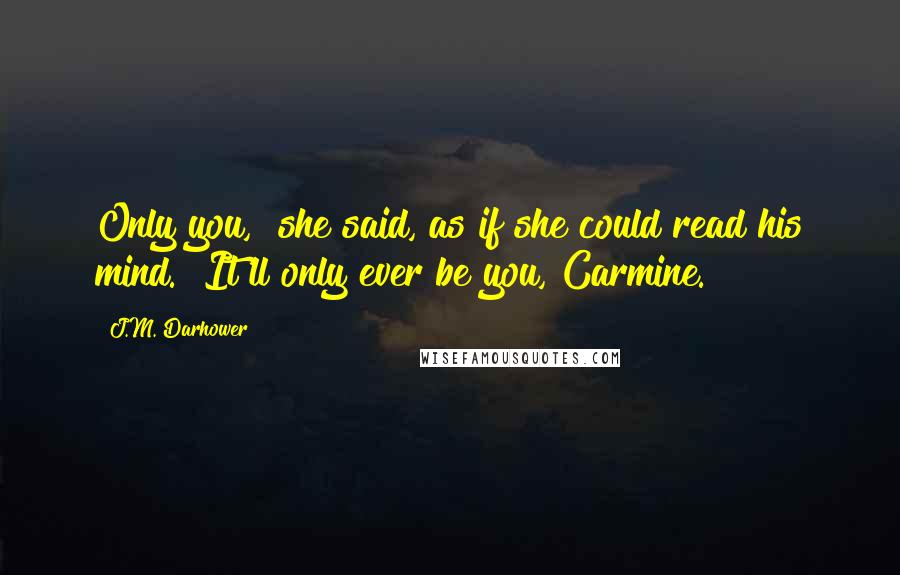 Only you,  she said, as if she could read his mind.  It'll only ever be you, Carmine.

J.M. Darhower

WISEFAMOUSQUOTES.COM